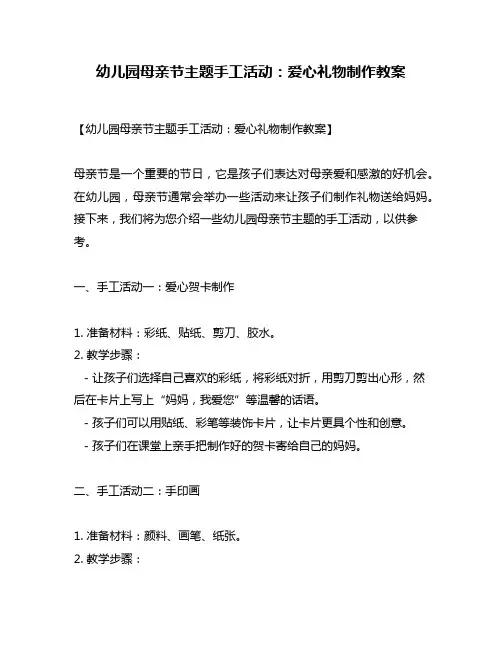 幼儿园母亲节主题手工活动：爱心礼物制作教案

【幼儿园母亲节主题手工活动：爱心礼物制作教案】

母亲节是一个重要的节日，它是孩子们表达对母亲爱和感激的好机会。在幼儿园，母亲节通常会举办一些活动来让孩子们制作礼物送给妈妈。接下来，我们将为您介绍一些幼儿园母亲节主题的手工活动，以供参考。

一、手工活动一：爱心贺卡制作

1. 准备材料：彩纸、贴纸、剪刀、胶水。
2. 教学步骤：
- 让孩子们选择自己喜欢的彩纸，将彩纸对折，用剪刀剪出心形，然后在卡片上写上“妈妈，我爱您”等温馨的话语。
- 孩子们可以用贴纸、彩笔等装饰卡片，让卡片更具个性和创意。
- 孩子们在课堂上亲手把制作好的贺卡寄给自己的妈妈。

二、手工活动二：手印画

1. 准备材料：颜料、画笔、纸张。
2. 教学步骤：